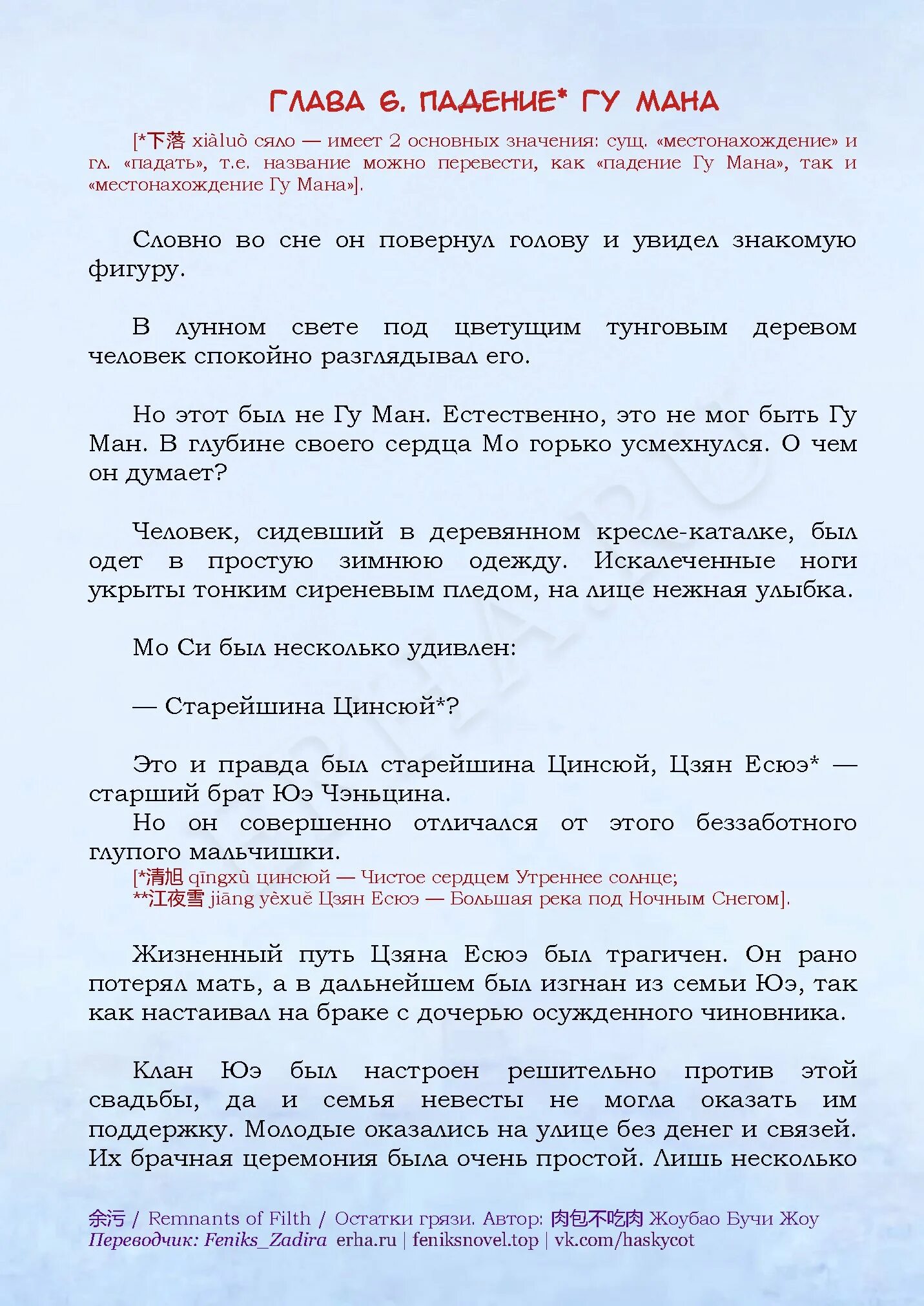 ГЛАВА 6. ПАДЕНИЕ* ГУ МАНА

[*下落 xiàluò сяло — имеет 2 основных значения: сущ. «местонахождение» и гл. «падать», т.е. название можно перевести, как «падение Гу Мана», так и «местонахождение Гу Мана»].

Словно во сне он повернул голову и увидел знакомую фигуру.

В лунном свете под цветущим тунговым деревом человек спокойно разглядывал его.

Но этот был не Гу Ман. Естественно, это не мог быть Гу Ман. В глубине своего сердца Мо горько усмехнулся. О чем он думает?

Человек, сидевший в деревянном кресле-каталке, был одет в простую зимнюю одежду. Искалеченные ноги укрыты тонким сиреневым пледом, на лице нежная улыбка.

Мо Си был несколько удивлен:

— Старейшина Цинсюй*?

Это и правда был старейшина Цинсюй, Цзян Есюэ* — старший брат Юэ Чэньцина.
Но он совершенно отличался от этого беззаботного глупого мальчишки.
[*清旭 qīngxù цинсюй — Чистое сердцем Утреннее солнце;
**江夜雪 jiāng yèxuě Цзян Есюэ — Большая река под Ночным Снегом].

Жизненный путь Цзяна Есюэ был трагичен. Он рано потерял мать, а в дальнейшем был изгнан из семьи Юэ, так как настаивал на браке с дочерью осужденного чиновника.

Клан Юэ был настроен решительно против этой свадьбы, да и семья невесты не могла оказать им поддержку. Молодые оказались на улице без денег и связей. Их брачная церемония была очень простой. Лишь несколько

余污 / Remnants of Filth / Остатки грязи. Автор: 肉包不吃肉 Жоубао Бучи Жоу
Переводчик: Feniks_Zadira erha.ru | feniksnovel.top | vk.com/haskycot